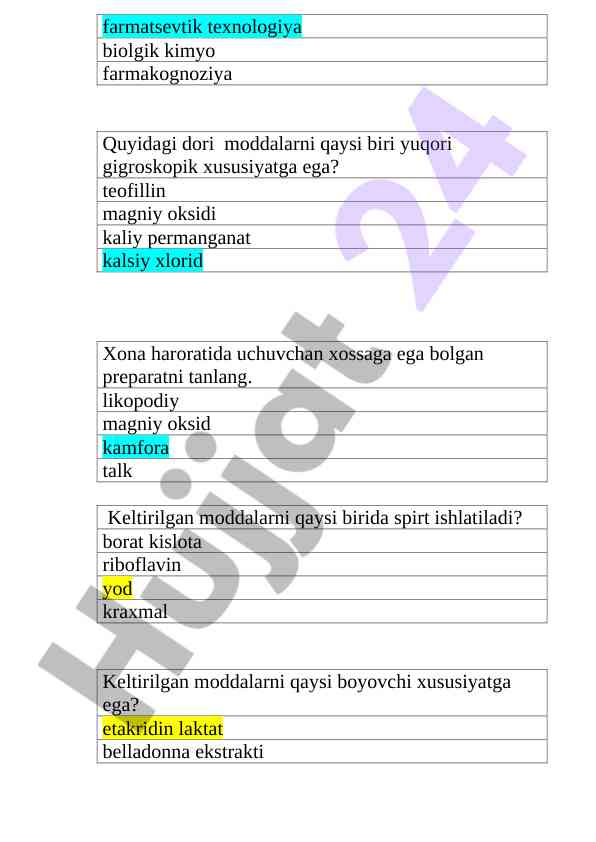 | farmatsevtik texnologiya |
|---|
| biolgik kimyo |
| farmakognoziya |

| Quyidagi dori moddalarni qaysi biri yuqori gigroskopik xususiyatga ega? |
|---|
| teofillin |
| magniy oksidi |
| kaliy permanganat |
| kalsiy xlorid |

| Xona haroratida uchuvchan xossaga ega bolgan preparatni tanlang. |
|---|
| likopodiy |
| magniy oksid |
| kamfora |
| talk |

| Keltirilgan moddalarni qaysi birida spirt ishlatiladi? |
|---|
| borat kislota |
| riboflavin |
| yod |
| kraxmal |

| Keltirilgan moddalarni qaysi boyovchi xususiyatga ega? |
|---|
| etakridin laktat |
| belladonna ekstrakti |

Hujjat 24